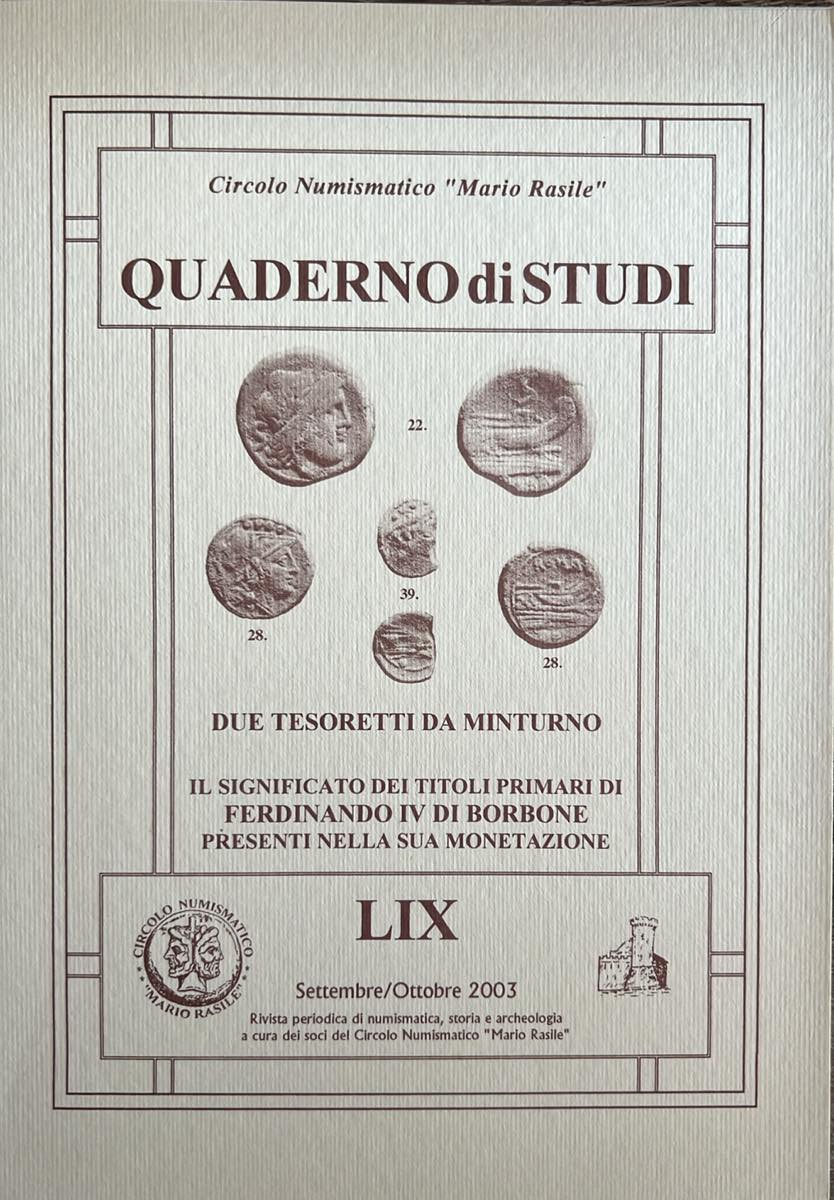 Circolo Numismatico "Mario Rasile"

QUADERNO di STUDI

22.

39.

28.

28.

DUE TESORETTI DA MINTURNO

IL SIGNIFICATO DEI TITOLI PRIMARI DI
FERDINANDO IV DI BORBONE
PRESENTI NELLA SUA MONETAZIONE

CIRCOLO NUMISMATICO
"MARIO RASILE"

LIX

Settembre/Ottobre 2003

Rivista periodica di numismatica, storia e archeologia
a cura dei soci del Circolo Numismatico "Mario Rasile"